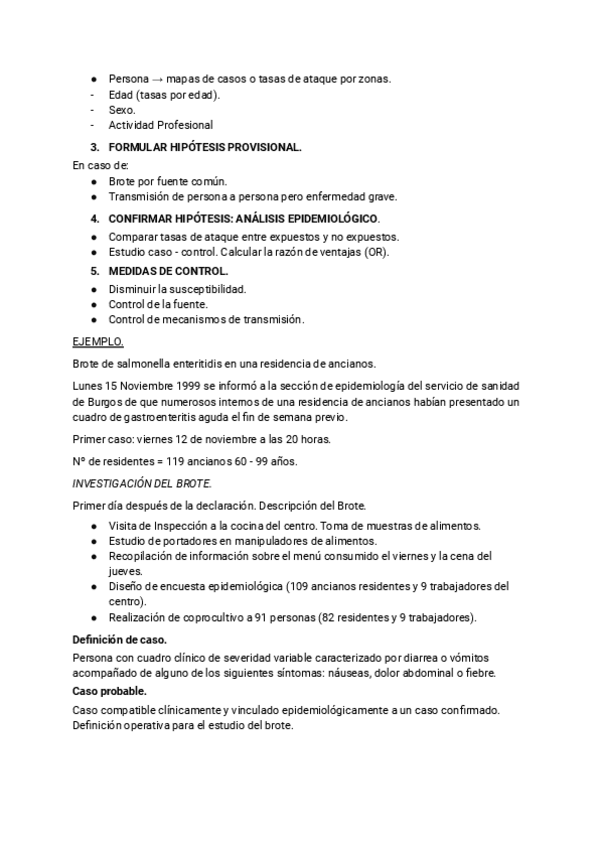 ● Persona → mapas de casos o tasas de ataque por zonas.
- Edad (tasas por edad).
- Sexo.
- Actividad Profesional

3. FORMULAR HIPÓTESIS PROVISIONAL.

En caso de:
● Brote por fuente común.
● Transmisión de persona a persona pero enfermedad grave.

4. CONFIRMAR HIPÓTESIS: ANÁLISIS EPIDEMIOLÓGICO.

● Comparar tasas de ataque entre expuestos y no expuestos.
● Estudio caso - control. Calcular la razón de ventajas (OR).

5. MEDIDAS DE CONTROL.

● Disminuir la susceptibilidad.
● Control de la fuente.
● Control de mecanismos de transmisión.

EJEMPLO.

Brote de salmonella enteritidis en una residencia de ancianos.

Lunes 15 Noviembre 1999 se informó a la sección de epidemiología del servicio de sanidad de Burgos de que numerosos internos de una residencia de ancianos habían presentado un cuadro de gastroenteritis aguda el fin de semana previo.

Primer caso: viernes 12 de noviembre a las 20 horas.

Nº de residentes = 119 ancianos 60 - 99 años.

INVESTIGACIÓN DEL BROTE.

Primer día después de la declaración. Descripción del Brote.

● Visita de Inspección a la cocina del centro. Toma de muestras de alimentos.
● Estudio de portadores en manipuladores de alimentos.
● Recopilación de información sobre el menú consumido el viernes y la cena del jueves.
● Diseño de encuesta epidemiológica (109 ancianos residentes y 9 trabajadores del centro).
● Realización de coprocultivo a 91 personas (82 residentes y 9 trabajadores).

Definición de caso.

Persona con cuadro clínico de severidad variable caracterizado por diarrea o vómitos acompañado de alguno de los siguientes síntomas: náuseas, dolor abdominal o fiebre.

Caso probable.

Caso compatible clínicamente y vinculado epidemiológicamente a un caso confirmado. Definición operativa para el estudio del brote.